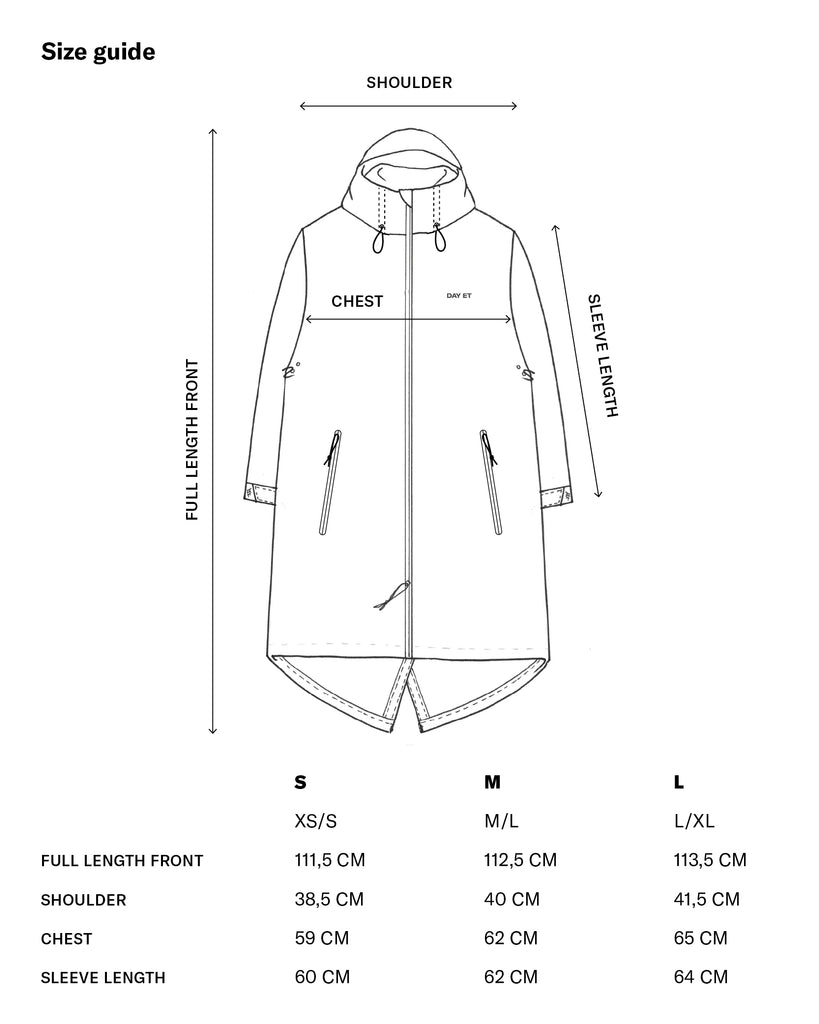 Size guide

SHOULDER

FULL LENGTH FRONT

CHEST

DAY ET

SLEEVE LENGTH

| | S | M | L |
|---|---|---|---|
| | XS/S | M/L | L/XL |
| FULL LENGTH FRONT | 111,5 CM | 112,5 CM | 113,5 CM |
| SHOULDER | 38,5 CM | 40 CM | 41,5 CM |
| CHEST | 59 CM | 62 CM | 65 CM |
| SLEEVE LENGTH | 60 CM | 62 CM | 64 CM |